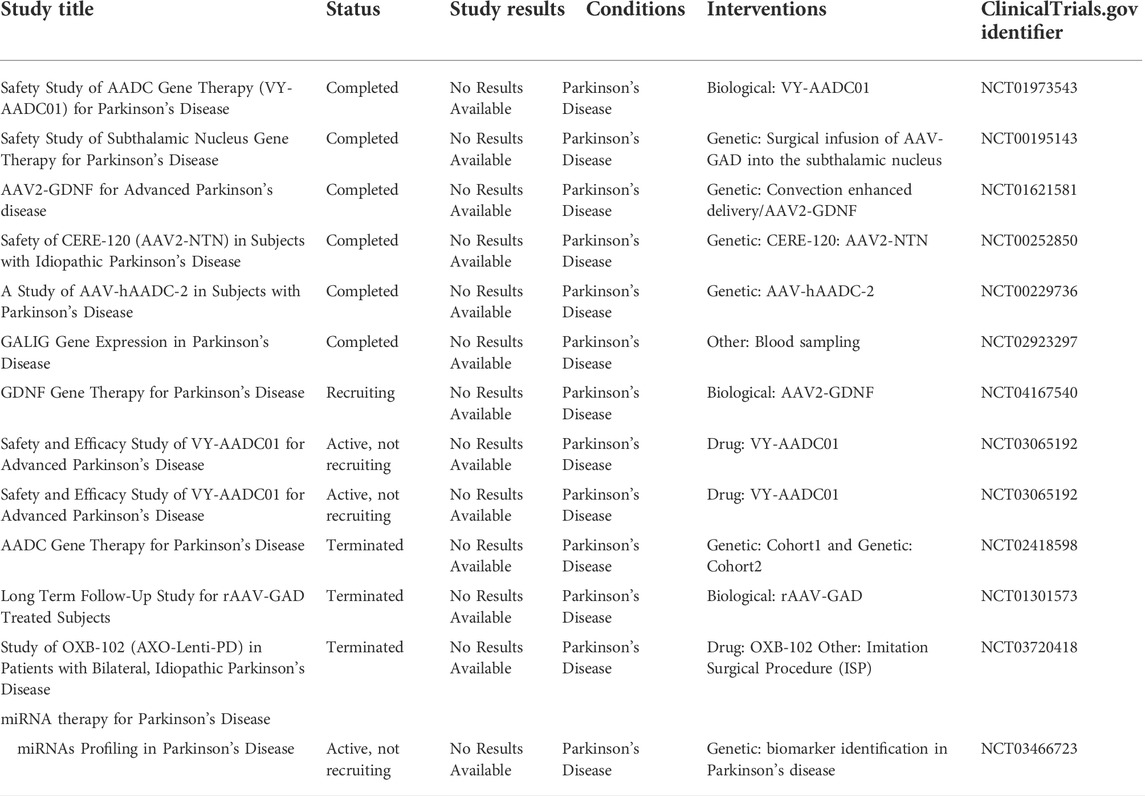 | Study title | Status | Study results | Conditions | Interventions | ClinicalTrials.gov identifier |
|---|---|---|---|---|---|
| Safety Study of AADC Gene Therapy (VY-AADC01) for Parkinson's Disease | Completed | No Results Available | Parkinson's Disease | Biological: VY-AADC01 | NCT01973543 |
| Safety Study of Subthalamic Nucleus Gene Therapy for Parkinson's Disease | Completed | No Results Available | Parkinson's Disease | Genetic: Surgical infusion of AAV-GAD into the subthalamic nucleus | NCT00195143 |
| AAV2-GDNF for Advanced Parkinson's disease | Completed | No Results Available | Parkinson's Disease | Genetic: Convection enhanced delivery/AAV2-GDNF | NCT01621581 |
| Safety of CERE-120 (AAV2-NTN) in Subjects with Idiopathic Parkinson's Disease | Completed | No Results Available | Parkinson's Disease | Genetic: CERE-120: AAV2-NTN | NCT00252850 |
| A Study of AAV-hAADC-2 in Subjects with Parkinson's Disease | Completed | No Results Available | Parkinson's Disease | Genetic: AAV-hAADC-2 | NCT00229736 |
| GALIG Gene Expression in Parkinson's Disease | Completed | No Results Available | Parkinson's Disease | Other: Blood sampling | NCT02923297 |
| GDNF Gene Therapy for Parkinson's Disease | Recruiting | No Results Available | Parkinson's Disease | Biological: AAV2-GDNF | NCT04167540 |
| Safety and Efficacy Study of VY-AADC01 for Advanced Parkinson's Disease | Active, not recruiting | No Results Available | Parkinson's Disease | Drug: VY-AADC01 | NCT03065192 |
| Safety and Efficacy Study of VY-AADC01 for Advanced Parkinson's Disease | Active, not recruiting | No Results Available | Parkinson's Disease | Drug: VY-AADC01 | NCT03065192 |
| AADC Gene Therapy for Parkinson's Disease | Terminated | No Results Available | Parkinson's Disease | Genetic: Cohort1 and Genetic: Cohort2 | NCT02418598 |
| Long Term Follow-Up Study for rAAV-GAD Treated Subjects | Terminated | No Results Available | Parkinson's Disease | Biological: rAAV-GAD | NCT01301573 |
| Study of OXB-102 (AXO-Lenti-PD) in Patients with Bilateral, Idiopathic Parkinson's Disease | Terminated | No Results Available | Parkinson's Disease | Drug: OXB-102 Other: Imitation Surgical Procedure (ISP) | NCT03720418 |
| miRNA therapy for Parkinson's Disease | | | | | |
| miRNAs Profiling in Parkinson's Disease | Active, not recruiting | No Results Available | Parkinson's Disease | Genetic: biomarker identification in Parkinson's disease | NCT03466723 |